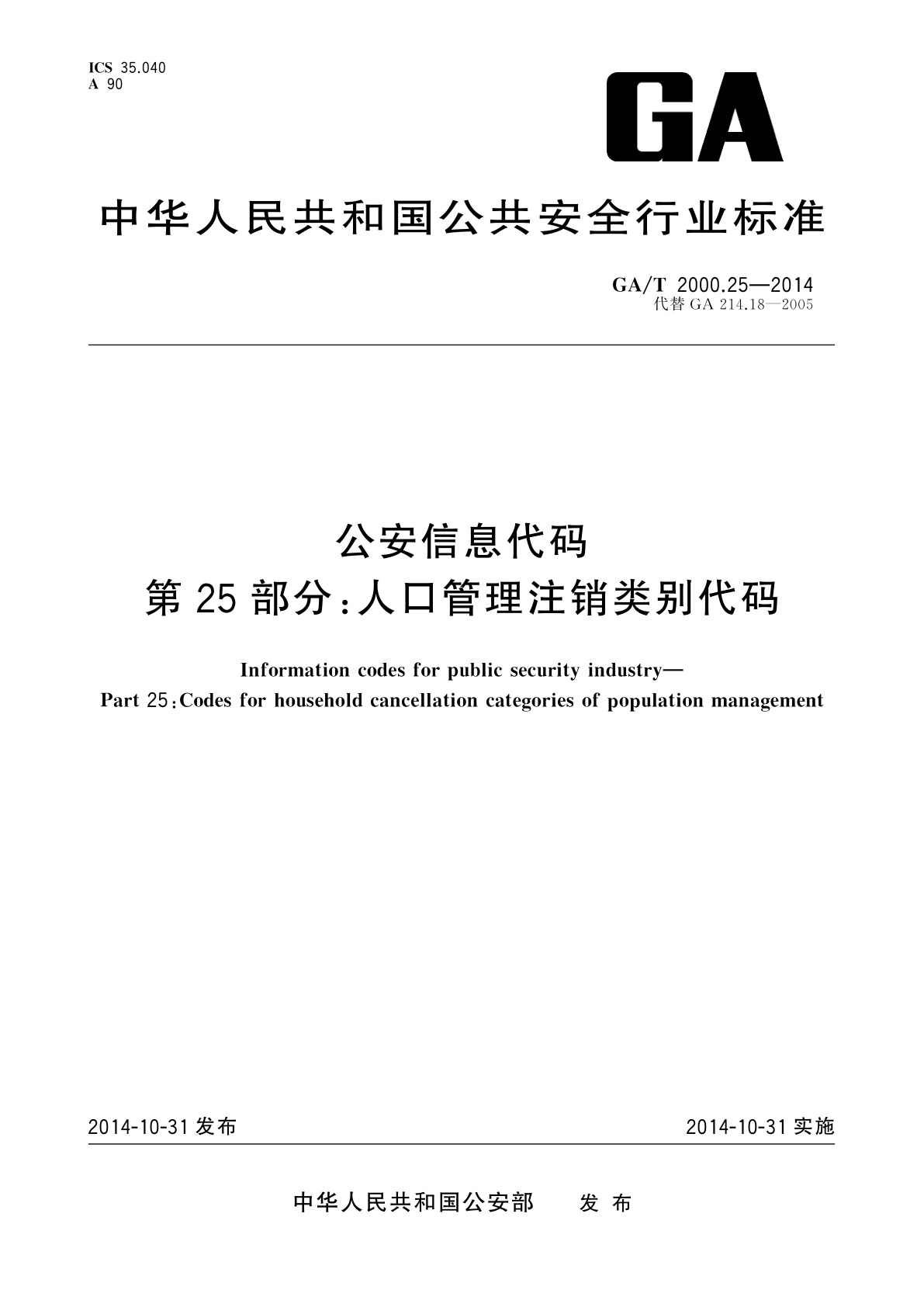 ICS 35.040
A 90

GA

中华人民共和国公共安全行业标准

GA/T 2000.25—2014
代替 GA 214.18—2005

公安信息代码
第 25 部分：人口管理注销类别代码

Information codes for public security industry—
Part 25：Codes for household cancellation categories of population management

2014-10-31 发布

2014-10-31 实施

中华人民共和国公安部　发布